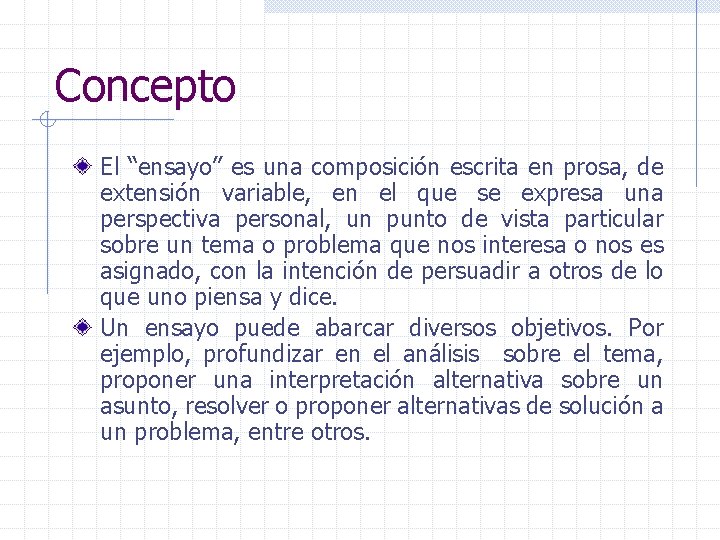 Concepto

El “ensayo” es una composición escrita en prosa, de extensión variable, en el que se expresa una perspectiva personal, un punto de vista particular sobre un tema o problema que nos interesa o nos es asignado, con la intención de persuadir a otros de lo que uno piensa y dice.

Un ensayo puede abarcar diversos objetivos. Por ejemplo, profundizar en el análisis sobre el tema, proponer una interpretación alternativa sobre un asunto, resolver o proponer alternativas de solución a un problema, entre otros.